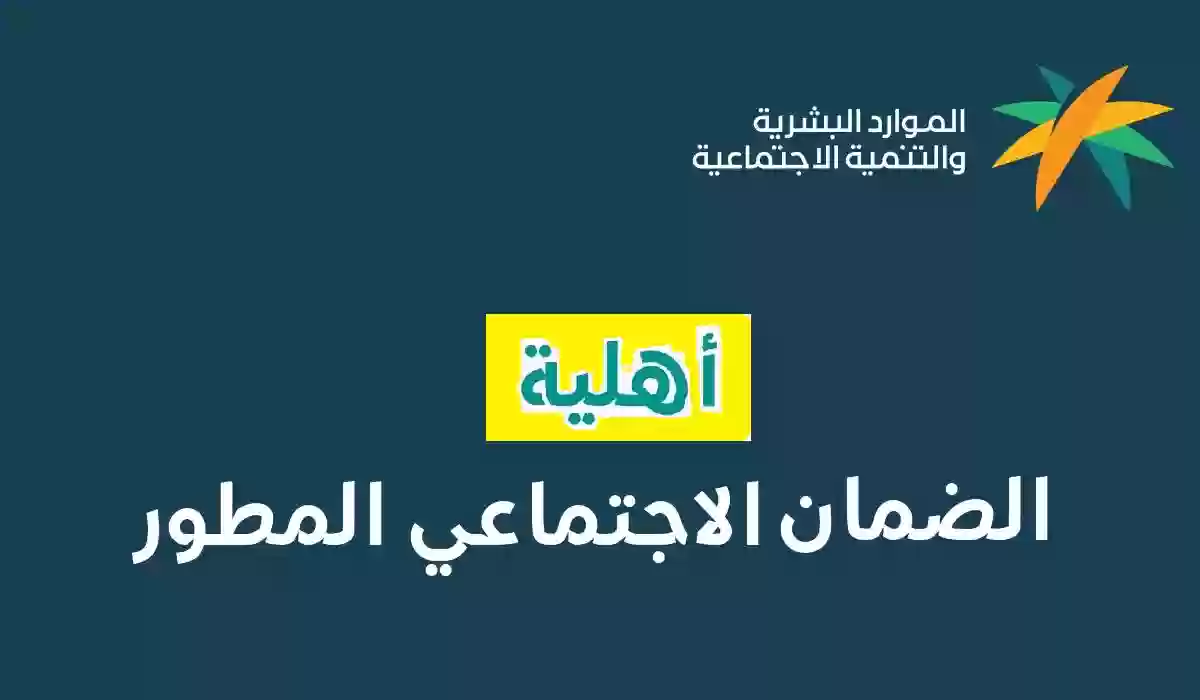 الموارد البشرية
والتنمية الاجتماعية

أهلية
الضمان الاجتماعي المطور